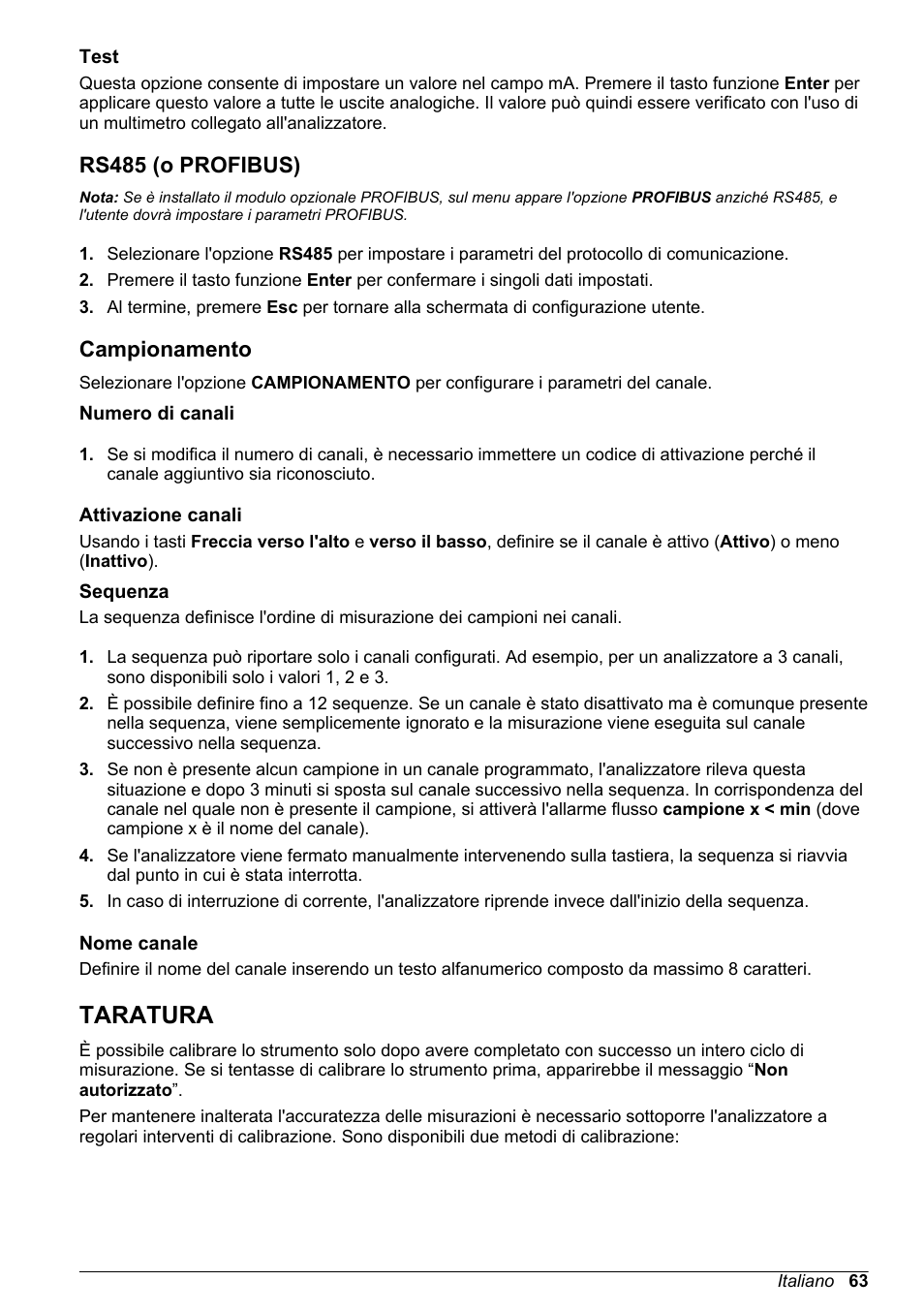 Test

Questa opzione consente di impostare un valore nel campo mA. Premere il tasto funzione Enter per applicare questo valore a tutte le uscite analogiche. Il valore può quindi essere verificato con l'uso di un multimetro collegato all'analizzatore.

RS485 (o PROFIBUS)

Nota: Se è installato il modulo opzionale PROFIBUS, sul menu appare l'opzione PROFIBUS anziché RS485, e l'utente dovrà impostare i parametri PROFIBUS.

1. Selezionare l'opzione RS485 per impostare i parametri del protocollo di comunicazione.
2. Premere il tasto funzione Enter per confermare i singoli dati impostati.
3. Al termine, premere Esc per tornare alla schermata di configurazione utente.

Campionamento

Selezionare l'opzione CAMPIONAMENTO per configurare i parametri del canale.

Numero di canali

1. Se si modifica il numero di canali, è necessario immettere un codice di attivazione perché il canale aggiuntivo sia riconosciuto.

Attivazione canali

Usando i tasti Freccia verso l'alto e verso il basso, definire se il canale è attivo (Attivo) o meno (Inattivo).

Sequenza

La sequenza definisce l'ordine di misurazione dei campioni nei canali.

1. La sequenza può riportare solo i canali configurati. Ad esempio, per un analizzatore a 3 canali, sono disponibili solo i valori 1, 2 e 3.
2. È possibile definire fino a 12 sequenze. Se un canale è stato disattivato ma è comunque presente nella sequenza, viene semplicemente ignorato e la misurazione viene eseguita sul canale successivo nella sequenza.
3. Se non è presente alcun campione in un canale programmato, l'analizzatore rileva questa situazione e dopo 3 minuti si sposta sul canale successivo nella sequenza. In corrispondenza del canale nel quale non è presente il campione, si attiverà l'allarme flusso campione x < min (dove campione x è il nome del canale).
4. Se l'analizzatore viene fermato manualmente intervenendo sulla tastiera, la sequenza si riavvia dal punto in cui è stata interrotta.
5. In caso di interruzione di corrente, l'analizzatore riprende invece dall'inizio della sequenza.

Nome canale

Definire il nome del canale inserendo un testo alfanumerico composto da massimo 8 caratteri.

TARATURA

È possibile calibrare lo strumento solo dopo avere completato con successo un intero ciclo di misurazione. Se si tentasse di calibrare lo strumento prima, apparirebbe il messaggio “Non autorizzato”.

Per mantenere inalterata l'accuratezza delle misurazioni è necessario sottoporre l'analizzatore a regolari interventi di calibrazione. Sono disponibili due metodi di calibrazione:

Italiano 63